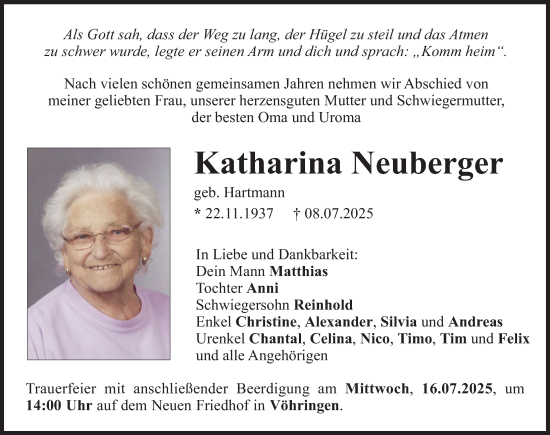 Als Gott sah, dass der Weg zu lang, der Hügel zu steil und das Atmen zu schwer wurde, legte er seinen Arm und dich und sprach: „Komm heim“.

Nach vielen schönen gemeinsamen Jahren nehmen wir Abschied von meiner geliebten Frau, unserer herzensguten Mutter und Schwiegermutter, der besten Oma und Uroma

Katharina Neuberger

geb. Hartmann

* 22.11.1937 † 08.07.2025

In Liebe und Dankbarkeit:
Dein Mann Matthias
Tochter Anni
Schwiegersohn Reinhold
Enkel Christine, Alexander, Silvia und Andreas
Urenkel Chantal, Celina, Nico, Timo, Tim und Felix
und alle Angehörigen

Trauerfeier mit anschließender Beerdigung am Mittwoch, 16.07.2025, um 14:00 Uhr auf dem Neuen Friedhof in Vöhringen.